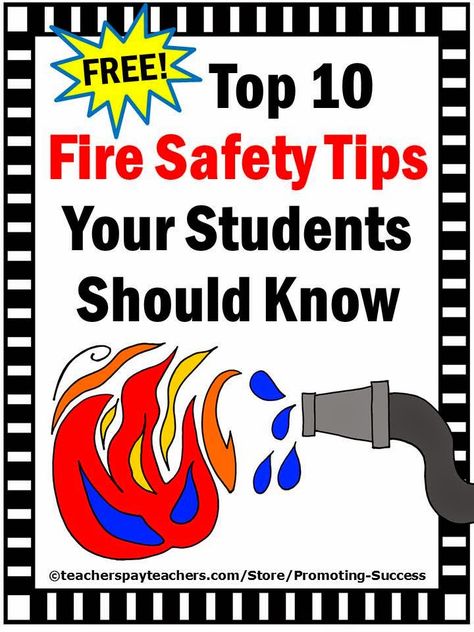 FREE!

Top 10
Fire Safety Tips
Your Students
Should Know

©teacherspayteachers.com/Store/Promoting-Success